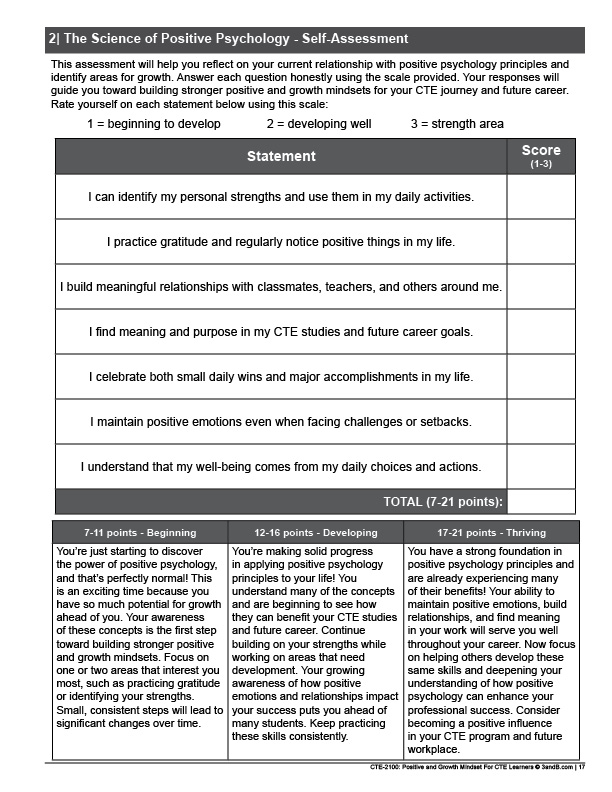 2| The Science of Positive Psychology - Self-Assessment

This assessment will help you reflect on your current relationship with positive psychology principles and identify areas for growth. Answer each question honestly using the scale provided. Your responses will guide you toward building stronger positive and growth mindsets for your CTE journey and future career. Rate yourself on each statement below using this scale:

1 = beginning to develop 2 = developing well 3 = strength area

| Statement | Score (1-3) |
|---|---|
| I can identify my personal strengths and use them in my daily activities. | |
| I practice gratitude and regularly notice positive things in my life. | |
| I build meaningful relationships with classmates, teachers, and others around me. | |
| I find meaning and purpose in my CTE studies and future career goals. | |
| I celebrate both small daily wins and major accomplishments in my life. | |
| I maintain positive emotions even when facing challenges or setbacks. | |
| I understand that my well-being comes from my daily choices and actions. | |
| TOTAL (7-21 points): | |

| 7-11 points - Beginning | 12-16 points - Developing | 17-21 points - Thriving |
|---|---|---|
| You're just starting to discover the power of positive psychology, and that's perfectly normal! This is an exciting time because you have so much potential for growth ahead of you. Your awareness of these concepts is the first step toward building stronger positive and growth mindsets. Focus on one or two areas that interest you most, such as practicing gratitude or identifying your strengths. Small, consistent steps will lead to significant changes over time. | You're making solid progress in applying positive psychology principles to your life! You understand many of the concepts and are beginning to see how they can benefit your CTE studies and future career. Continue building on your strengths while working on areas that need development. Your growing awareness of how positive emotions and relationships impact your success puts you ahead of many students. Keep practicing these skills consistently. | You have a strong foundation in positive psychology principles and are already experiencing many of their benefits! Your ability to maintain positive emotions, build relationships, and find meaning in your work will serve you well throughout your career. Now focus on helping others develop these same skills and deepening your understanding of how positive psychology can enhance your professional success. Consider becoming a positive influence in your CTE program and future workplace. |

CTE-2100: Positive and Growth Mindset For CTE Learners © 3andB.com | 17